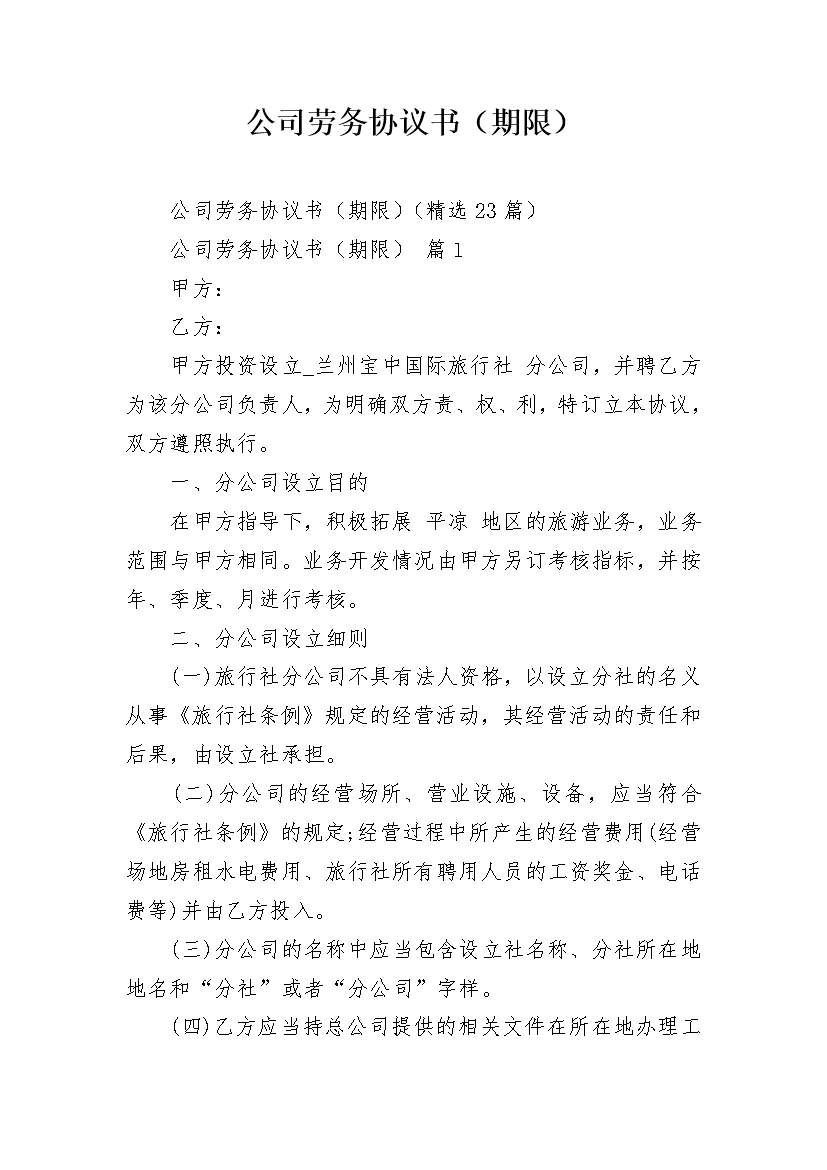 公司劳务协议书（期限）

公司劳务协议书（期限）(精选 23 篇）

公司劳务协议书（期限） 篇 1

甲方：

乙方：

甲方投资设立_兰州宝中国际旅行社 分公司，并聘乙方为该分公司负责人，为明确双方责、权、利，特订立本协议，双方遵照执行。

一、分公司设立目的

在甲方指导下，积极拓展 平凉 地区的旅游业务，业务范围与甲方相同。业务开发情况由甲方另订考核指标，并按年、季度、月进行考核。

二、分公司设立细则

(一)旅行社分公司不具有法人资格，以设立分社的名义从事《旅行社条例》规定的经营活动，其经营活动的责任和后果，由设立社承担。

(二)分公司的经营场所、营业设施、设备，应当符合《旅行社条例》的规定;经营过程中所产生的经营费用(经营场地房租水电费用、旅行社所有聘用人员的工资奖金、电话费等)并由乙方投入。

(三)分公司的名称中应当包含设立社名称、分社所在地地名和“分社”或者“分公司”字样。

(四)乙方应当持总公司提供的相关文件在所在地办理工